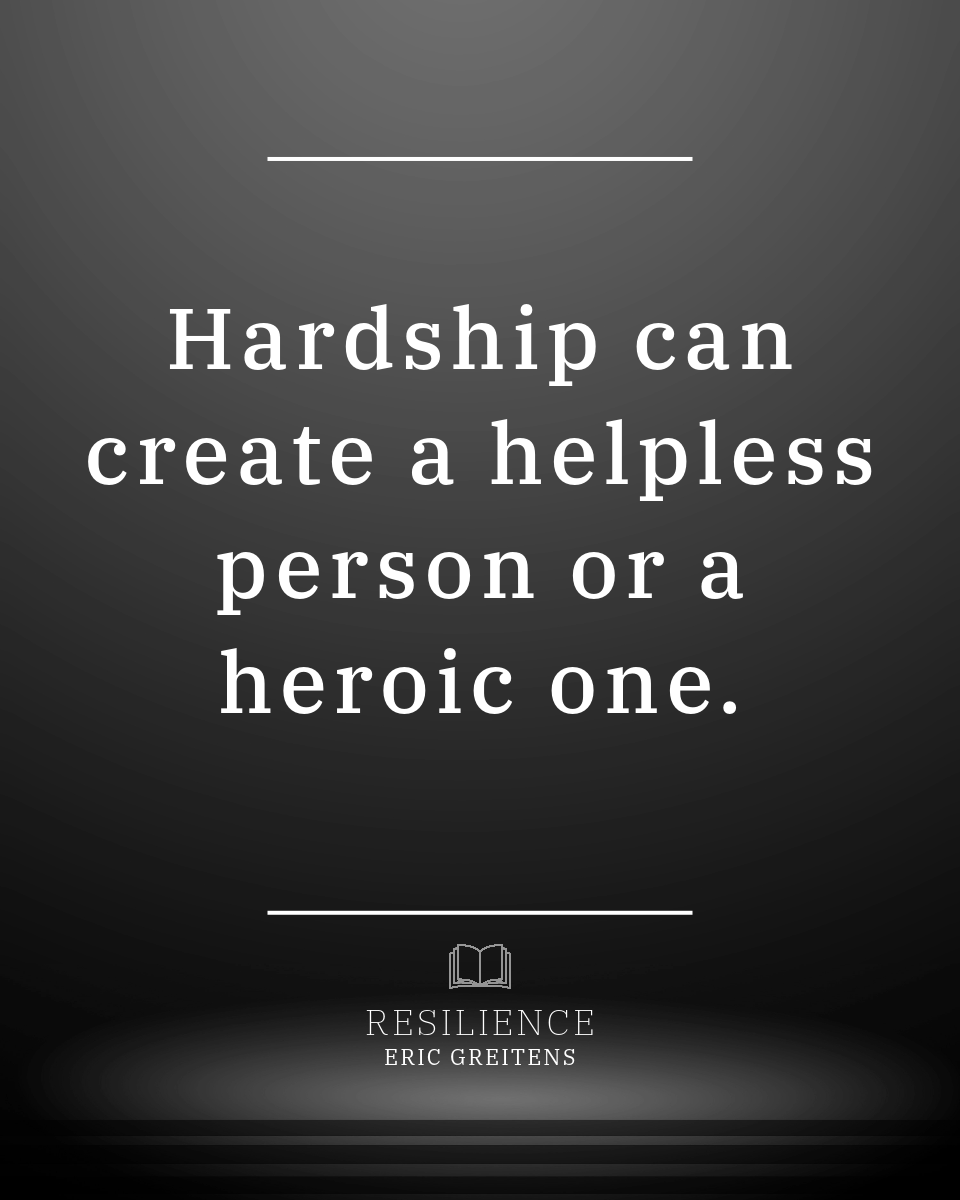 Hardship can create a helpless person or a heroic one.

RESILIENCE
ERIC GREITENS